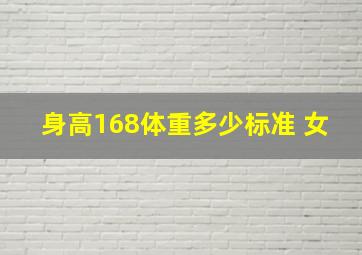 身高168体重多少标准 女